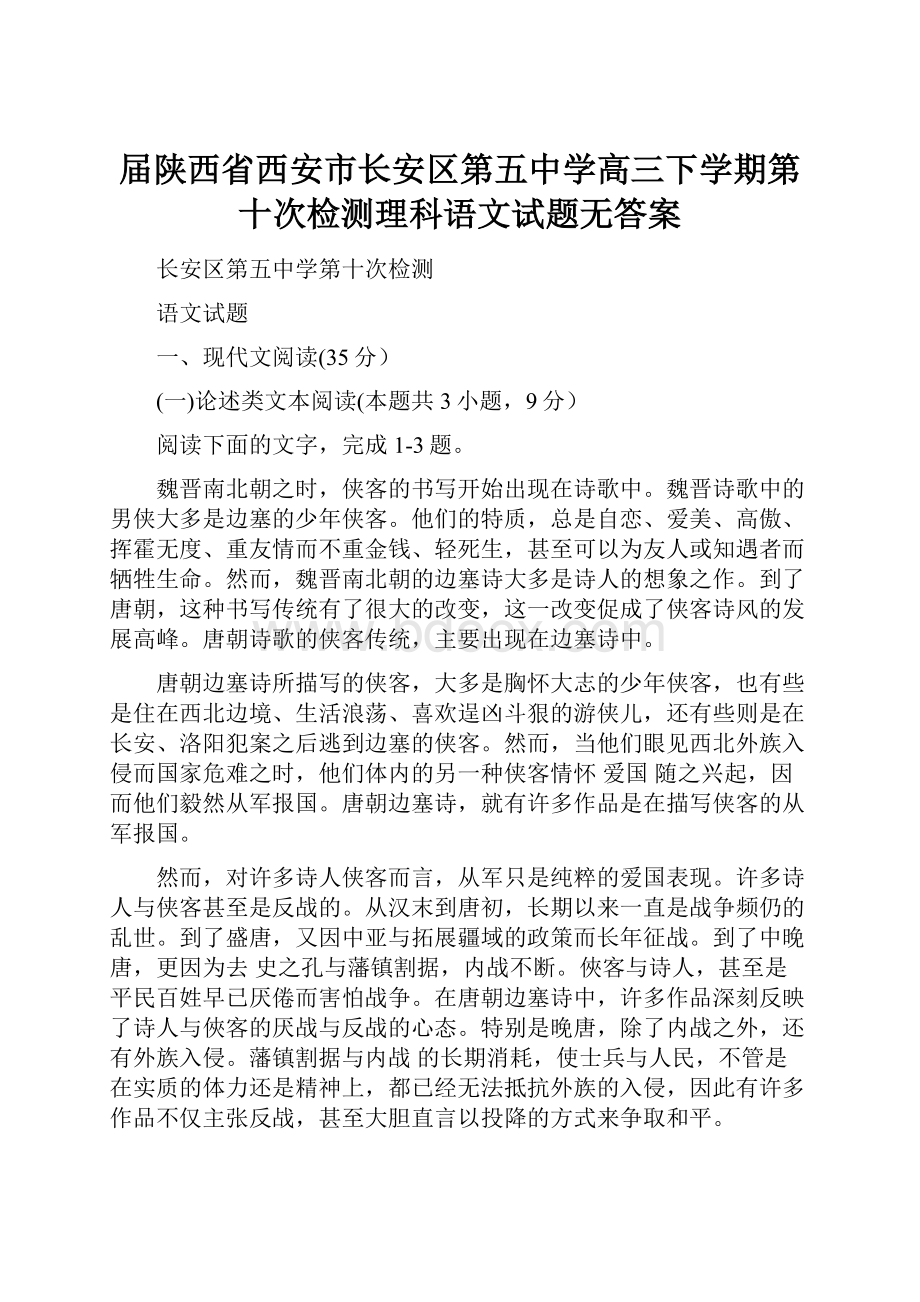 届陕西省西安市长安区第五中学高三下学期第十次检测理科语文试题无答案

长安区第五中学第十次检测

语文试题

一、现代文阅读(35 分）

(一)论述类文本阅读(本题共 3 小题，9 分）

阅读下面的文字，完成 1-3 题。

魏晋南北朝之时，侠客的书写开始出现在诗歌中。魏晋诗歌中的男侠大多是边塞的少年侠客。他们的特质，总是自恋、爱美、高傲、挥霍无度、重友情而不重金钱、轻死生，甚至可以为友人或知遇者而牺牲生命。然而，魏晋南北朝的边塞诗大多是诗人的想象之作。到了唐朝，这种书写传统有了很大的改变，这一改变促成了侠客诗风的发展高峰。唐朝诗歌的侠客传统，主要出现在边塞诗中。

唐朝边塞诗所描写的侠客，大多是胸怀大志的少年侠客，也有些是住在西北边境、生活浪荡、喜欢逞凶斗狠的游侠儿，还有些则是在长安、洛阳犯案之后逃到边塞的侠客。然而，当他们眼见西北外族入侵而国家危难之时，他们体内的另一种侠客情怀 爱国 随之兴起，因而他们毅然从军报国。唐朝边塞诗，就有许多作品是在描写侠客的从军报国。

然而，对许多诗人侠客而言，从军只是纯粹的爱国表现。许多诗人与侠客甚至是反战的。从汉末到唐初，长期以来一直是战争频仍的乱世。到了盛唐，又因中亚与拓展疆域的政策而长年征战。到了中晚唐，更因为去 史之孔与藩镇割据，内战不断。侠客与诗人，甚至是平民百姓早已厌倦而害怕战争。在唐朝边塞诗中，许多作品深刻反映了诗人与侠客的厌战与反战的心态。特别是晚唐，除了内战之外，还有外族入侵。藩镇割据与内战 的长期消耗，使士兵与人民，不管是在实质的体力还是精神上，都已经无法抵抗外族的入侵，因此有许多作品不仅主张反战，甚至大胆直言以投降的方式来争取和平。